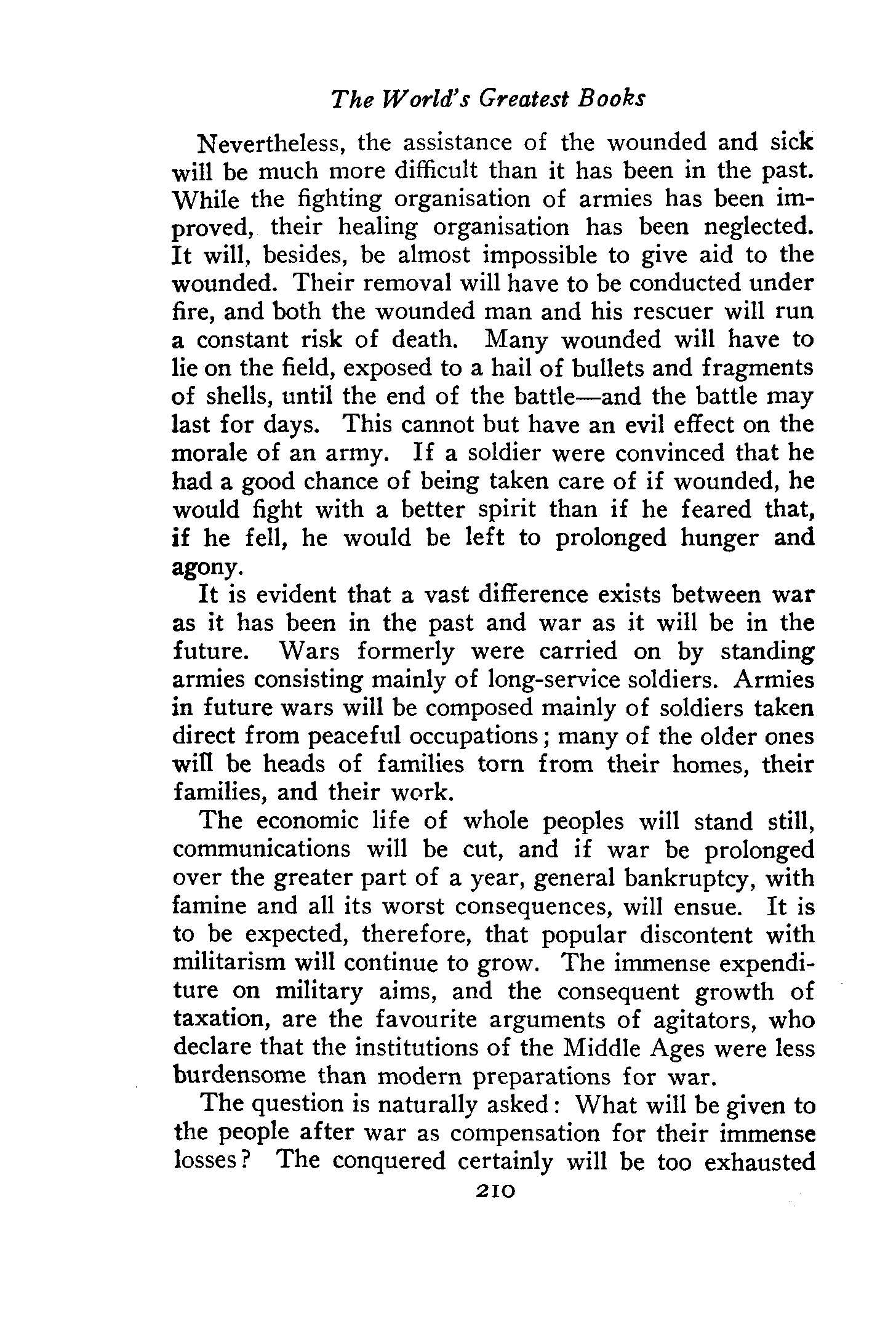 The World's Greatest Books

Nevertheless, the assistance of the wounded and sick will be much more difficult than it has been in the past. While the fighting organisation of armies has been improved, their healing organisation has been neglected. It will, besides, be almost impossible to give aid to the wounded. Their removal will have to be conducted under fire, and both the wounded man and his rescuer will run a constant risk of death. Many wounded will have to lie on the field, exposed to a hail of bullets and fragments of shells, until the end of the battle—and the battle may last for days. This cannot but have an evil effect on the morale of an army. If a soldier were convinced that he had a good chance of being taken care of if wounded, he would fight with a better spirit than if he feared that, if he fell, he would be left to prolonged hunger and agony.

It is evident that a vast difference exists between war as it has been in the past and war as it will be in the future. Wars formerly were carried on by standing armies consisting mainly of long-service soldiers. Armies in future wars will be composed mainly of soldiers taken direct from peaceful occupations; many of the older ones will be heads of families torn from their homes, their families, and their work.

The economic life of whole peoples will stand still, communications will be cut, and if war be prolonged over the greater part of a year, general bankruptcy, with famine and all its worst consequences, will ensue. It is to be expected, therefore, that popular discontent with militarism will continue to grow. The immense expenditure on military aims, and the consequent growth of taxation, are the favourite arguments of agitators, who declare that the institutions of the Middle Ages were less burdensome than modern preparations for war.

The question is naturally asked: What will be given to the people after war as compensation for their immense losses? The conquered certainly will be too exhausted

210